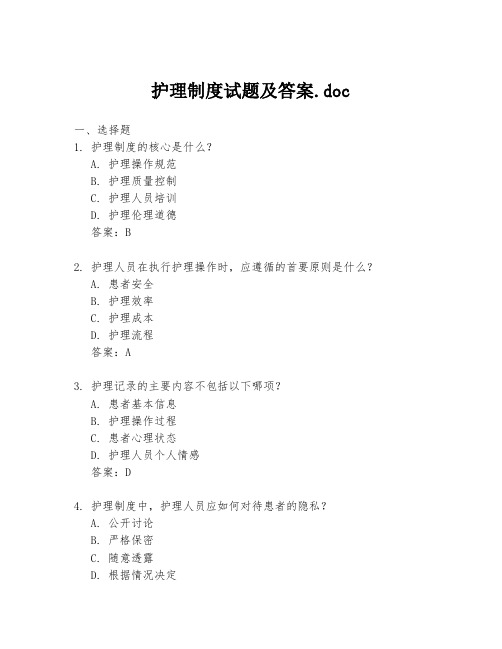 护理制度试题及答案.doc

一、选择题

1. 护理制度的核心是什么?
A. 护理操作规范
B. 护理质量控制
C. 护理人员培训
D. 护理伦理道德
答案：B

2. 护理人员在执行护理操作时，应遵循的首要原则是什么?
A. 患者安全
B. 护理效率
C. 护理成本
D. 护理流程
答案：A

3. 护理记录的主要内容不包括以下哪项?
A. 患者基本信息
B. 护理操作过程
C. 患者心理状态
D. 护理人员个人情感
答案：D

4. 护理制度中，护理人员应如何对待患者的隐私?
A. 公开讨论
B. 严格保密
C. 随意透露
D. 根据情况决定